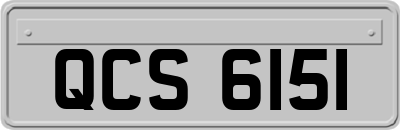 QCS 6151